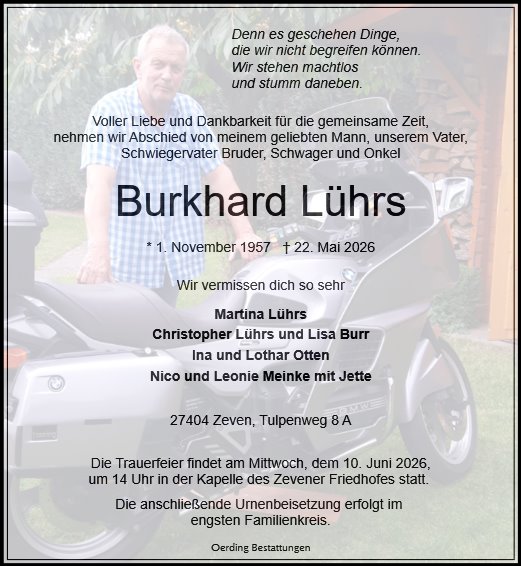 Denn es geschehen Dinge,
die wir nicht begreifen können.
Wir stehen machtlos
und stumm daneben.

Voller Liebe und Dankbarkeit für die gemeinsame Zeit, nehmen wir Abschied von meinem geliebten Mann, unserem Vater, Schwiegervater Bruder, Schwager und Onkel

Burkhard Lührs

* 1. November 1957 † 22. Mai 2026

Wir vermissen dich so sehr

Martina Lührs
Christopher Lührs und Lisa Burr
Ina und Lothar Otten
Nico und Leonie Meinke mit Jette

27404 Zeven, Tulpenweg 8 A

Die Trauerfeier findet am Mittwoch, dem 10. Juni 2026, um 14 Uhr in der Kapelle des Zevener Friedhofes statt.

Die anschließende Urnenbeisetzung erfolgt im engsten Familienkreis.

Oerding Bestattungen